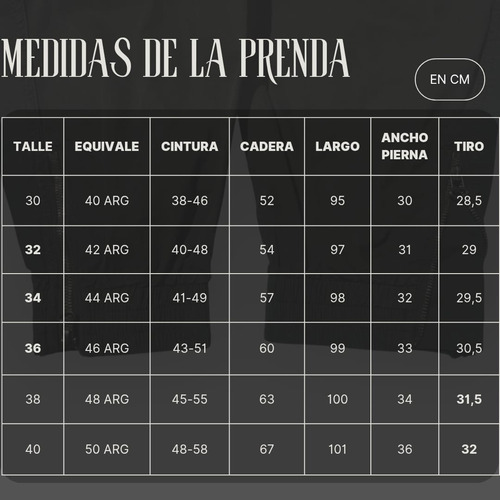 MEDIDAS DE LA PRENDA

EN CM

| TALLE | EQUIVALE | CINTURA | CADERA | LARGO | ANCHO PIERNA | TIRO |
|---|---|---|---|---|---|---|
| 30 | 40 ARG | 38-46 | 52 | 95 | 30 | 28,5 |
| 32 | 42 ARG | 40-48 | 54 | 97 | 31 | 29 |
| 34 | 44 ARG | 41-49 | 57 | 98 | 32 | 29,5 |
| 36 | 46 ARG | 43-51 | 60 | 99 | 33 | 30,5 |
| 38 | 48 ARG | 45-55 | 63 | 100 | 34 | 31,5 |
| 40 | 50 ARG | 48-58 | 67 | 101 | 36 | 32 |